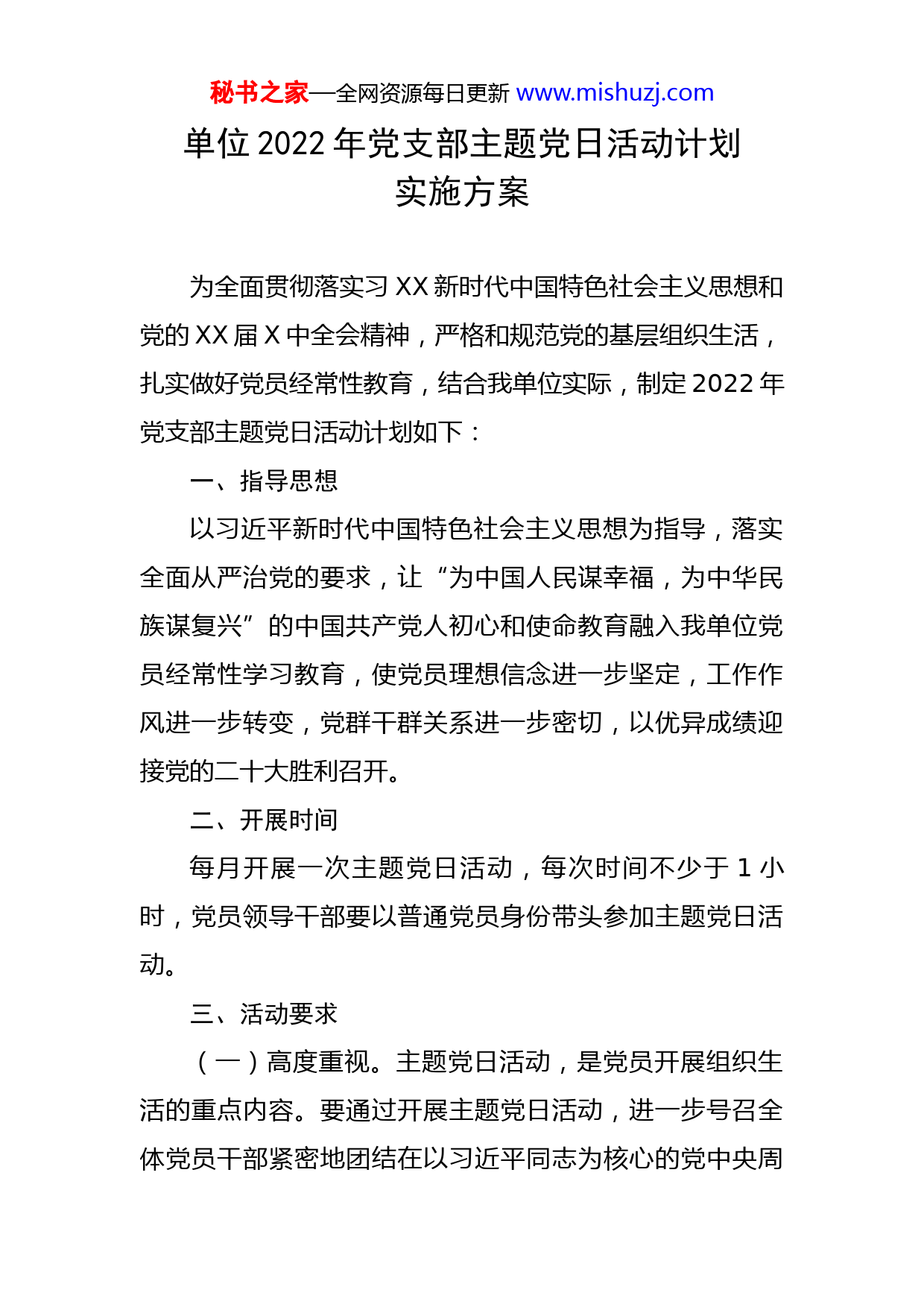 秘书之家—全网资源每日更新 www.mishuzj.com

单位 2022 年党支部主题党日活动计划实施方案

为全面贯彻落实习 XX 新时代中国特色社会主义思想和党的 XX 届 X 中全会精神，严格和规范党的基层组织生活，扎实做好党员经常性教育，结合我单位实际，制定 2022 年党支部主题党日活动计划如下：

一、指导思想

以习近平新时代中国特色社会主义思想为指导，落实全面从严治党的要求，让“为中国人民谋幸福，为中华民族谋复兴”的中国共产党人初心和使命教育融入我单位党员经常性学习教育，使党员理想信念进一步坚定，工作作风进一步转变，党群干群关系进一步密切，以优异成绩迎接党的二十大胜利召开。

二、开展时间

每月开展一次主题党日活动，每次时间不少于 1 小时，党员领导干部要以普通党员身份带头参加主题党日活动。

三、活动要求

（一）高度重视。主题党日活动，是党员开展组织生活的重点内容。要通过开展主题党日活动，进一步号召全体党员干部紧密地团结在以习近平同志为核心的党中央周